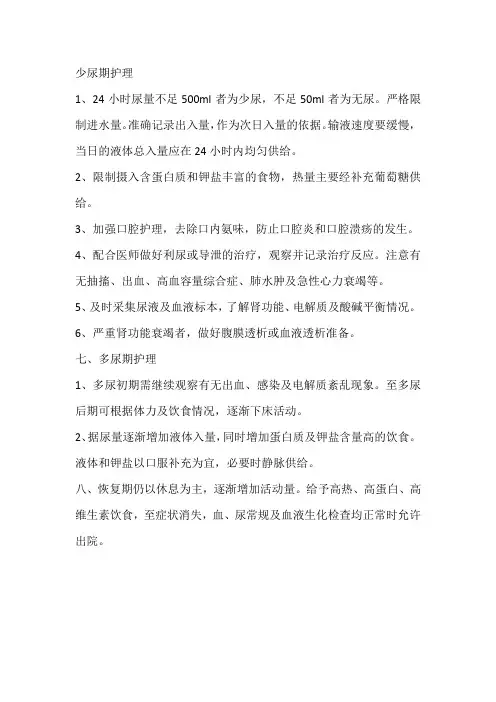 少尿期护理

1、24 小时尿量不足 500ml 者为少尿，不足 50ml 者为无尿。严格限制进水量。准确记录出入量，作为次日入量的依据。输液速度要缓慢，当日的液体总入量应在 24 小时内均匀供给。

2、限制摄入含蛋白质和钾盐丰富的食物，热量主要经补充葡萄糖供给。

3、加强口腔护理，去除口内氨味，防止口腔炎和口腔溃疡的发生。

4、配合医师做好利尿或导泄的治疗，观察并记录治疗反应。注意有无抽搐、出血、高血容量综合症、肺水肿及急性心力衰竭等。

5、及时采集尿液及血液标本，了解肾功能、电解质及酸碱平衡情况。

6、严重肾功能衰竭者，做好腹膜透析或血液透析准备。

七、多尿期护理

1、多尿初期需继续观察有无出血、感染及电解质紊乱现象。至多尿后期可根据体力及饮食情况，逐渐下床活动。

2、据尿量逐渐增加液体入量，同时增加蛋白质及钾盐含量高的饮食。液体和钾盐以口服补充为宜，必要时静脉供给。

八、恢复期仍以休息为主，逐渐增加活动量。给予高热、高蛋白、高维生素饮食，至症状消失，血、尿常规及血液生化检查均正常时允许出院。